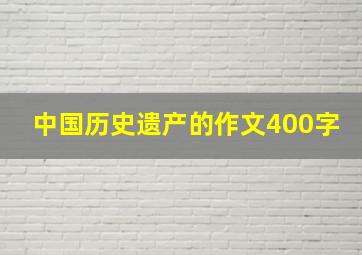 中国历史遗产的作文400字